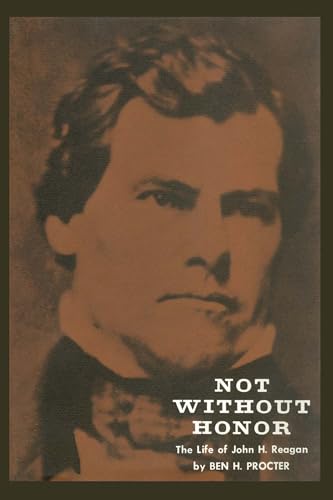 NOT WITHOUT HONOR

The Life of John H. Reagan

by BEN H. PROCTER